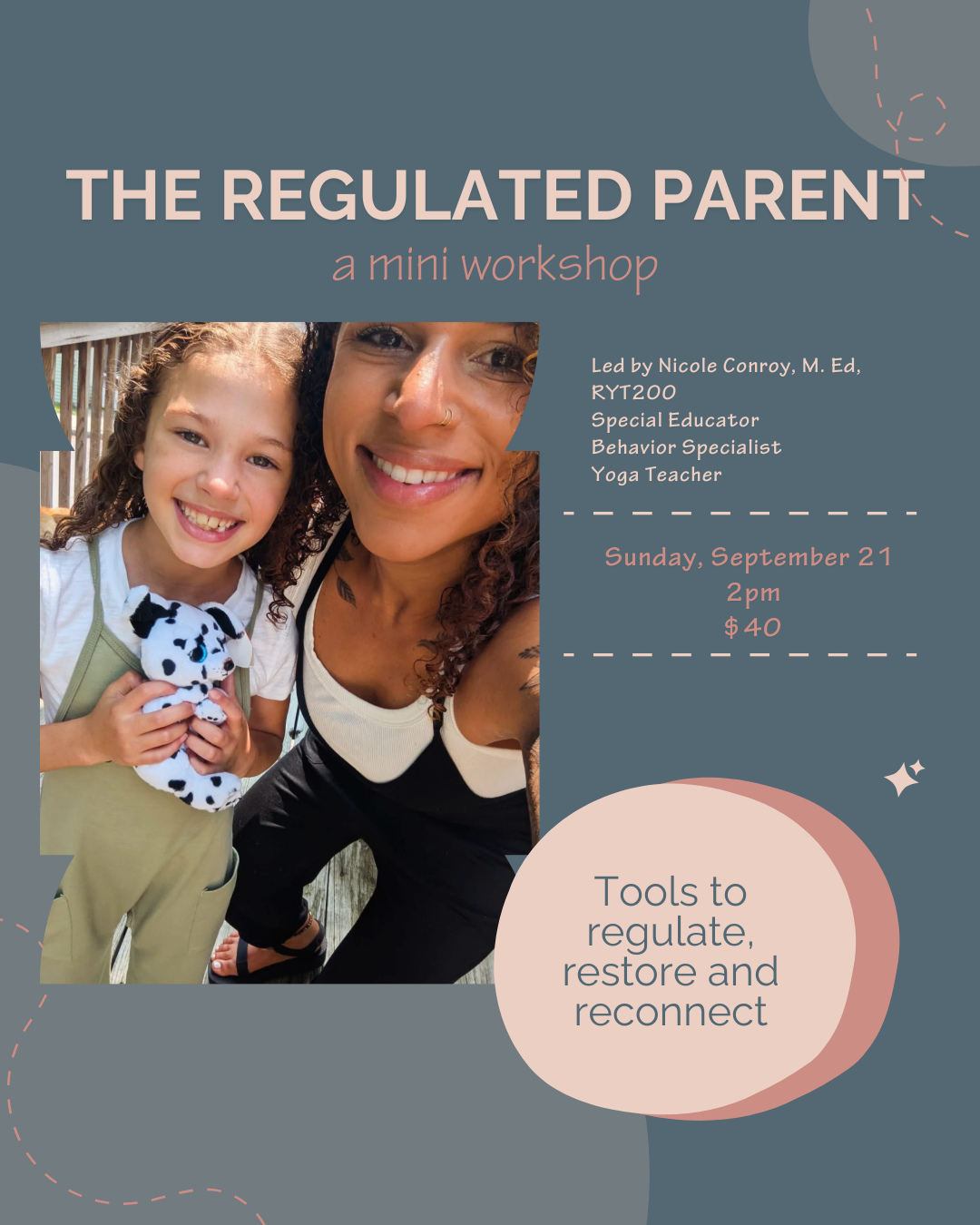 THE REGULATED PARENT
a mini workshop

Led by Nicole Conroy, M. Ed, RYT200
Special Educator
Behavior Specialist
Yoga Teacher

Sunday, September 21
2pm
$40

Tools to regulate, restore and reconnect